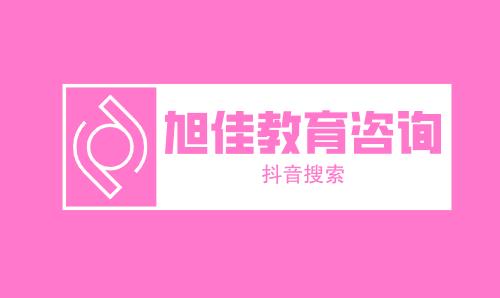 旭佳教育咨询

抖音搜索